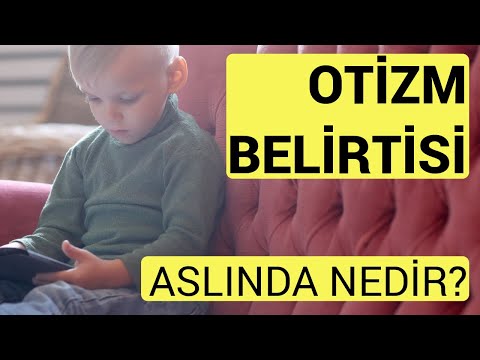 OTİZM BELİRTİSİ

ASLINDA NEDİR?